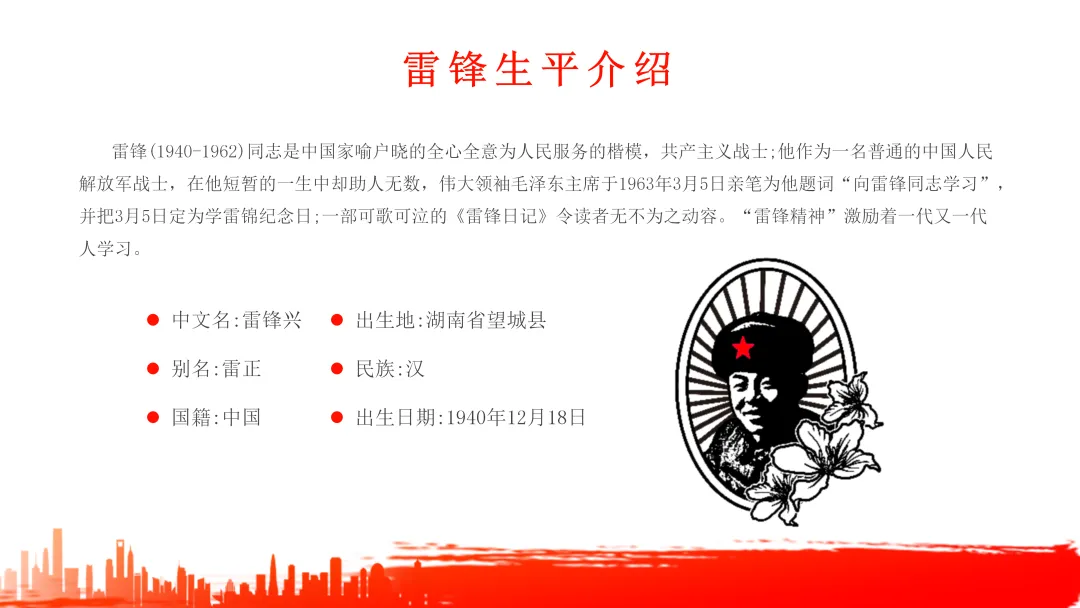 雷锋生平介绍

雷锋(1940-1962)同志是中国家喻户晓的全心全意为人民服务的楷模，共产主义战士;他作为一名普通的中国人民解放军战士，在他短暂的一生中却助人无数，伟大领袖毛泽东主席于1963年3月5日亲笔为他题词“向雷锋同志学习”，并把3月5日定为学雷锦纪念日;一部可歌可泣的《雷锋日记》令读者无不为之动容。“雷锋精神”激励着一代又一代人学习。

• 中文名:雷锋兴
• 别名:雷正
• 国籍:中国
• 出生地:湖南省望城县
• 民族:汉
• 出生日期:1940年12月18日